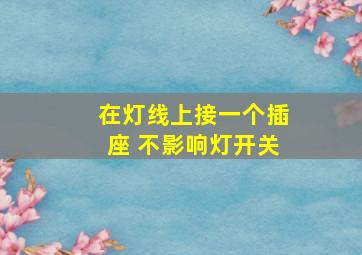 在灯线上接一个插座 不影响灯开关